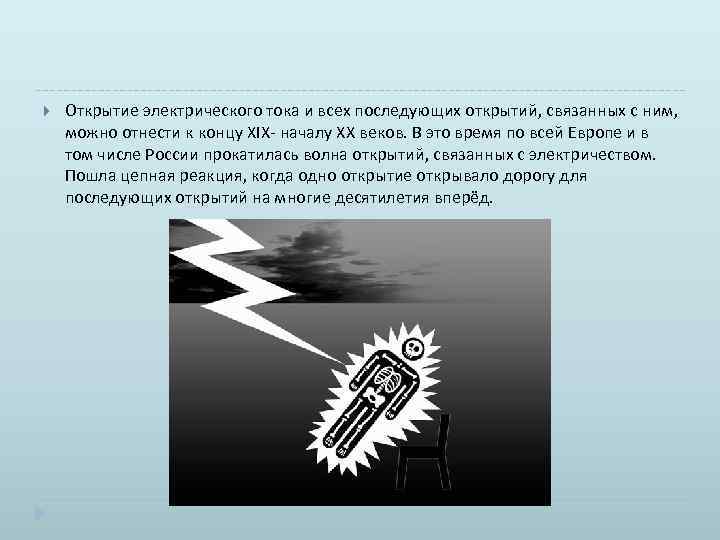 Открытие электрического тока и всех последующих открытий, связанных с ним, можно отнести к концу XIX- началу XX веков. В это время по всей Европе и в том числе России прокатилась волна открытий, связанных с электричеством. Пошла цепная реакция, когда одно открытие открывало дорогу для последующих открытий на многие десятилетия вперёд.